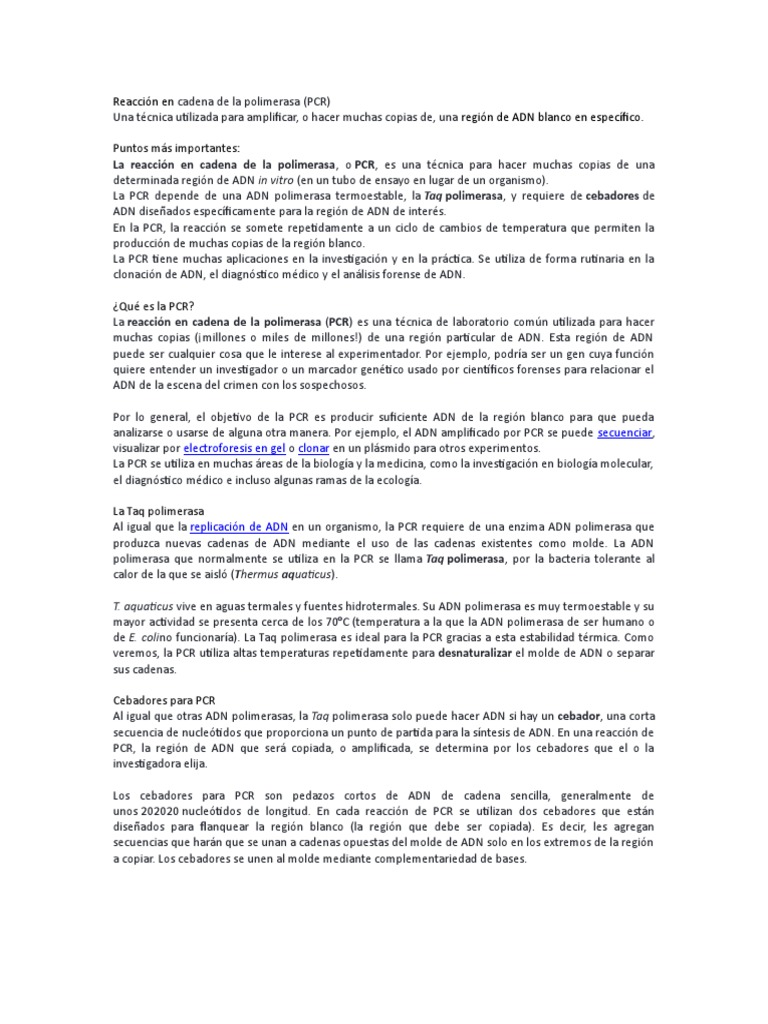 Reacción en cadena de la polimerasa (PCR)
Una técnica utilizada para amplificar, o hacer muchas copias de, una región de ADN blanco en específico.

Puntos más importantes:
La reacción en cadena de la polimerasa, o PCR, es una técnica para hacer muchas copias de una determinada región de ADN in vitro (en un tubo de ensayo en lugar de un organismo).
La PCR depende de una ADN polimerasa termoestable, la Taq polimerasa, y requiere de cebadores de ADN diseñados específicamente para la región de ADN de interés.
En la PCR, la reacción se somete repetidamente a un ciclo de cambios de temperatura que permiten la producción de muchas copias de la región blanco.
La PCR tiene muchas aplicaciones en la investigación y en la práctica. Se utiliza de forma rutinaria en la clonación de ADN, el diagnóstico médico y el análisis forense de ADN.

¿Qué es la PCR?
La reacción en cadena de la polimerasa (PCR) es una técnica de laboratorio común utilizada para hacer muchas copias (¡millones o miles de millones!) de una región particular de ADN. Esta región de ADN puede ser cualquier cosa que le interese al experimentador. Por ejemplo, podría ser un gen cuya función quiere entender un investigador o un marcador genético usado por científicos forenses para relacionar el ADN de la escena del crimen con los sospechosos.

Por lo general, el objetivo de la PCR es producir suficiente ADN de la región blanco para que pueda analizarse o usarse de alguna otra manera. Por ejemplo, el ADN amplificado por PCR se puede secuenciar, visualizar por electroforesis en gel o clonar en un plásmido para otros experimentos.
La PCR se utiliza en muchas áreas de la biología y la medicina, como la investigación en biología molecular, el diagnóstico médico e incluso algunas ramas de la ecología.

La Taq polimerasa
Al igual que la replicación de ADN en un organismo, la PCR requiere de una enzima ADN polimerasa que produzca nuevas cadenas de ADN mediante el uso de las cadenas existentes como molde. La ADN polimerasa que normalmente se utiliza en la PCR se llama Taq polimerasa, por la bacteria tolerante al calor de la que se aisló (Thermus aquaticus).

T. aquaticus vive en aguas termales y fuentes hidrotermales. Su ADN polimerasa es muy termoestable y su mayor actividad se presenta cerca de los 70°C (temperatura a la que la ADN polimerasa de ser humano o de E. colino funcionaría). La Taq polimerasa es ideal para la PCR gracias a esta estabilidad térmica. Como veremos, la PCR utiliza altas temperaturas repetidamente para desnaturalizar el molde de ADN o separar sus cadenas.

Cebadores para PCR
Al igual que otras ADN polimerasas, la Taq polimerasa solo puede hacer ADN si hay un cebador, una corta secuencia de nucleótidos que proporciona un punto de partida para la síntesis de ADN. En una reacción de PCR, la región de ADN que será copiada, o amplificada, se determina por los cebadores que el o la investigadora elija.

Los cebadores para PCR son pedazos cortos de ADN de cadena sencilla, generalmente de unos 202020 nucleótidos de longitud. En cada reacción de PCR se utilizan dos cebadores que están diseñados para flanquear la región blanco (la región que debe ser copiada). Es decir, les agregan secuencias que harán que se unan a cadenas opuestas del molde de ADN solo en los extremos de la región a copiar. Los cebadores se unen al molde mediante complementariedad de bases.